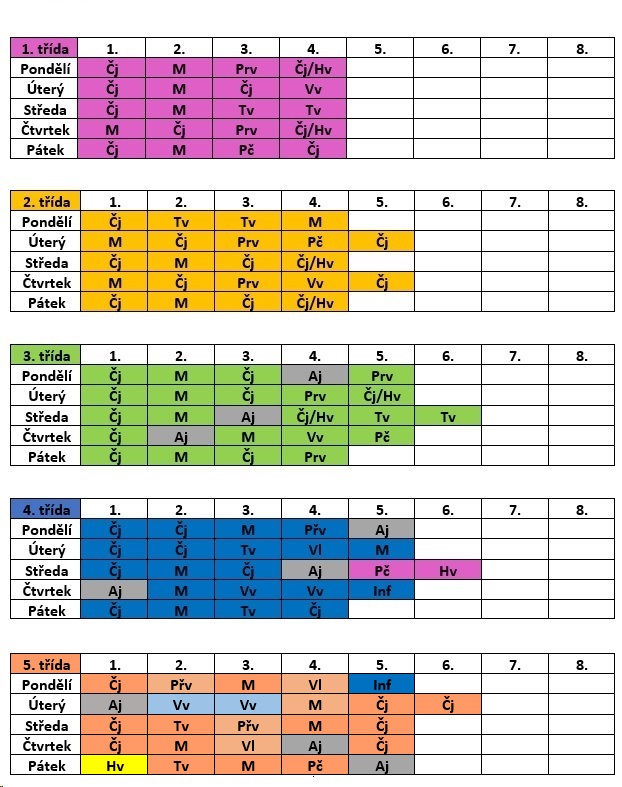 | 1. třída | 1. | 2. | 3. | 4. | 5. | 6. | 7. | 8. |
|---|---|---|---|---|---|---|---|---|
| Pondělí | Čj | M | Prv | Čj/Hv | | | | |
| Úterý | Čj | M | Čj | Vv | | | | |
| Středa | Čj | M | Tv | Tv | | | | |
| Čtvrtek | M | Čj | Prv | Čj/Hv | | | | |
| Pátek | Čj | M | Pč | Čj | | | | |

| 2. třída | 1. | 2. | 3. | 4. | 5. | 6. | 7. | 8. |
|---|---|---|---|---|---|---|---|---|
| Pondělí | Čj | Tv | Tv | M | | | | |
| Úterý | M | Čj | Prv | Pč | Čj | | | |
| Středa | Čj | M | Čj | Čj/Hv | | | | |
| Čtvrtek | M | Čj | Prv | Vv | Čj | | | |
| Pátek | Čj | M | Čj | Čj/Hv | | | | |

| 3. třída | 1. | 2. | 3. | 4. | 5. | 6. | 7. | 8. |
|---|---|---|---|---|---|---|---|---|
| Pondělí | Čj | M | Čj | Aj | Prv | | | |
| Úterý | Čj | M | Čj | Prv | Čj/Hv | | | |
| Středa | Čj | M | Aj | Čj/Hv | Tv | Tv | | |
| Čtvrtek | Čj | Aj | M | Vv | Pč | | | |
| Pátek | Čj | M | Čj | Prv | | | | |

| 4. třída | 1. | 2. | 3. | 4. | 5. | 6. | 7. | 8. |
|---|---|---|---|---|---|---|---|---|
| Pondělí | Čj | Čj | M | Přv | Aj | | | |
| Úterý | Čj | Čj | Tv | Vl | M | | | |
| Středa | Čj | M | Čj | Aj | Pč | Hv | | |
| Čtvrtek | Aj | M | Vv | Vv | Inf | | | |
| Pátek | Čj | M | Tv | Čj | | | | |

| 5. třída | 1. | 2. | 3. | 4. | 5. | 6. | 7. | 8. |
|---|---|---|---|---|---|---|---|---|
| Pondělí | Čj | Přv | M | Vl | Inf | | | |
| Úterý | Aj | Vv | Vv | M | Čj | Čj | | |
| Středa | Čj | Tv | Přv | M | Čj | | | |
| Čtvrtek | Čj | M | Vl | Aj | Čj | | | |
| Pátek | Hv | Tv | M | Pč | Aj | | | |